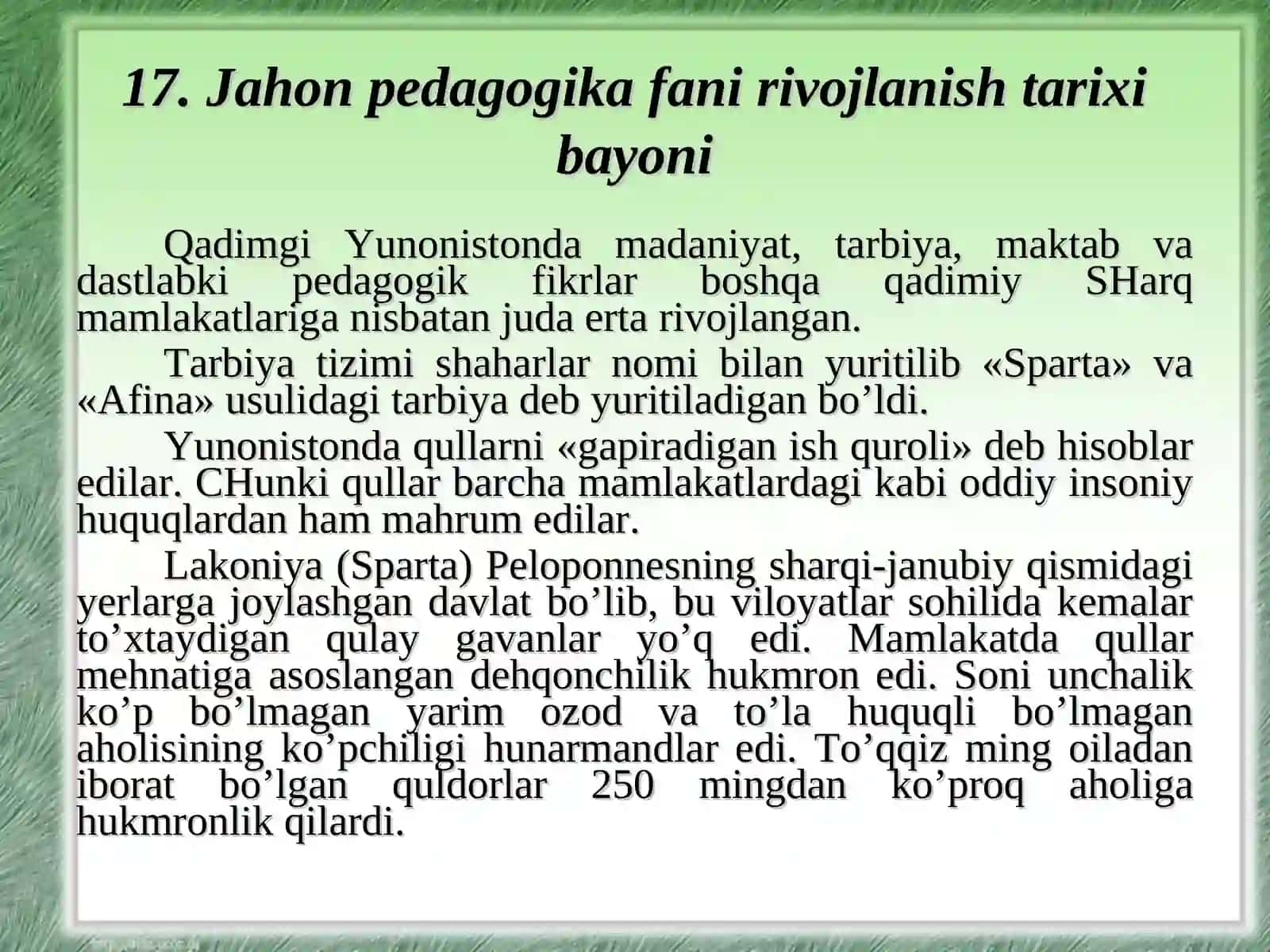 17. Jahon pedagogika fani rivojlanish tarixi bayoni

Qadimgi Yunonistonda madaniyat, tarbiya, maktab va dastlabki pedagogik fikrlar boshqa qadimiy SHarq mamlakatlariga nisbatan juda erta rivojlangan.

Tarbiya tizimi shaharlar nomi bilan yuritilib «Sparta» va «Afina» usulidagi tarbiya deb yuritiladigan bo’ldi.

Yunonistonda qullarni «gapiradigan ish quroli» deb hisoblar edilar. CHunki qullar barcha mamlakatlardagi kabi oddiy insoniy huquqlardan ham mahrum edilar.

Lakoniya (Sparta) Peloponnesning sharqi-janubiy qismidagi yerlarga joylashgan davlat bo’lib, bu viloyatlar sohilida kemalar to’xtaydigan qulay gavanlar yo’q edi. Mamlakatda qullar mehnatiga asoslangan dehqonchilik hukmron edi. Soni unchalik ko’p bo’lmagan yarim ozod va to’la huquqli bo’lmagan aholisining ko’pchiligi hunarmandlar edi. To’qqiz ming oiladan iborat bo’lgan quldorlar 250 mingdan ko’proq aholiga hukmronlik qilardi.